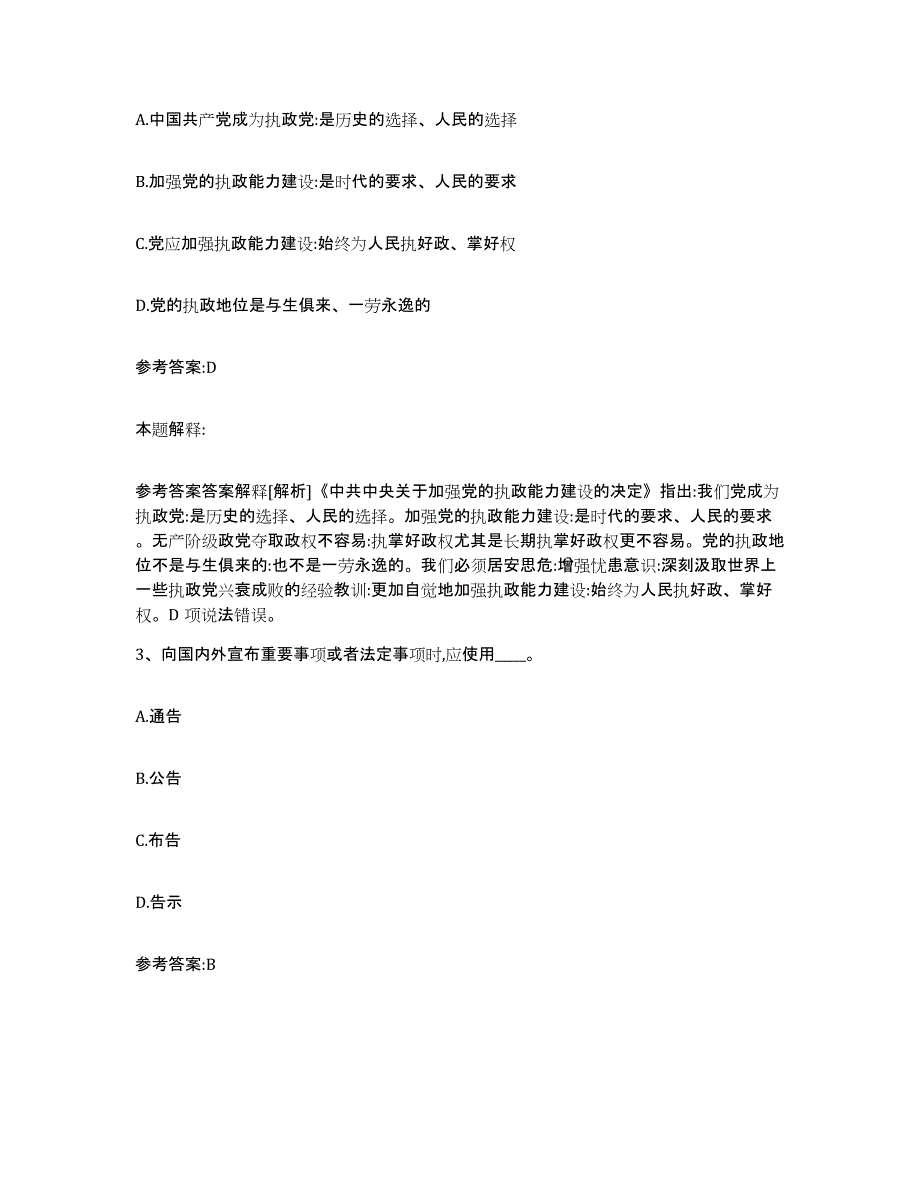 A.中国共产党成为执政党:是历史的选择、人民的选择

B.加强党的执政能力建设:是时代的要求、人民的要求

C.党应加强执政能力建设:始终为人民执好政、掌好权

D.党的执政地位是与生俱来、一劳永逸的

参考答案:D

本题解释:

参考答案答案解释[解析]《中共中央关于加强党的执政能力建设的决定》指出:我们党成为执政党:是历史的选择、人民的选择。加强党的执政能力建设:是时代的要求、人民的要求。无产阶级政党夺取政权不容易:执掌好政权尤其是长期执掌好政权更不容易。党的执政地位不是与生俱来的:也不是一劳永逸的。我们必须居安思危:增强忧患意识:深刻汲取世界上一些执政党兴衰成败的经验教训:更加自觉地加强执政能力建设:始终为人民执好政、掌好权。D 项说法错误。

3、向国内外宣布重要事项或者法定事项时,应使用____。

A.通告

B.公告

C.布告

D.告示

参考答案:B